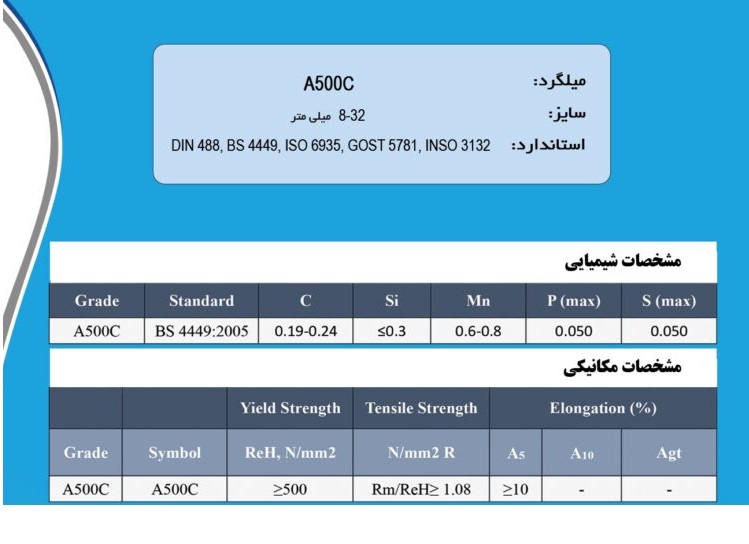 میلگرد: A500C
سایز: 8-32 میلی متر
استاندارد: DIN 488, BS 4449, ISO 6935, GOST 5781, INSO 3132

مشخصات شیمیایی

| Grade | Standard | C | Si | Mn | P (max) | S (max) |
|---|---|---|---|---|---|---|
| A500C | BS 4449:2005 | 0.19-0.24 | ≤0.3 | 0.6-0.8 | 0.050 | 0.050 |

مشخصات مکانیکی

| | | Yield Strength | Tensile Strength | Elongation (%) | | |
|---|---|---|---|---|---|---|
| Grade | Symbol | ReH, N/mm2 | N/mm2 R | $A_5$ | $A_{10}$ | Agt |
| A500C | A500C | ≥500 | Rm/ReH≥ 1.08 | ≥10 | - | - |